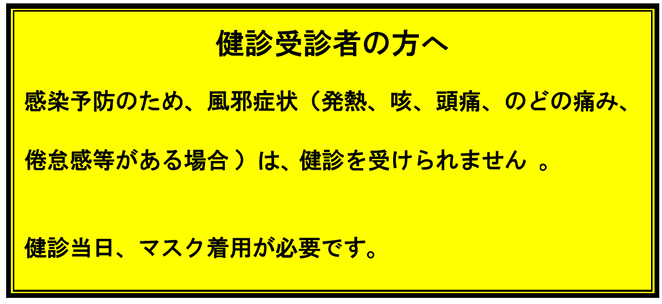 健診受診者の方へ

感染予防のため、風邪症状（発熱、咳、頭痛、のどの痛み、倦怠感等がある場合 ）は、健診を受けられません 。

健診当日、マスク着用が必要です。